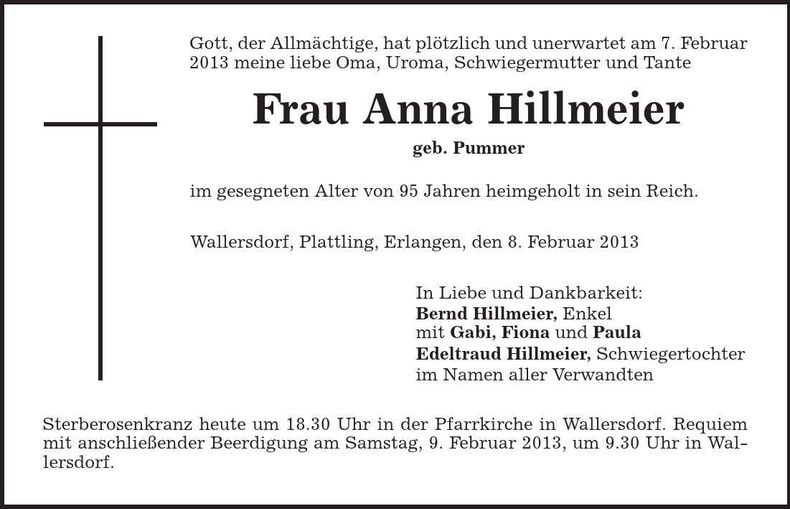 Gott, der Allmächtige, hat plötzlich und unerwartet am 7. Februar 2013 meine liebe Oma, Uroma, Schwiegermutter und Tante

Frau Anna Hillmeier

geb. Pummer

im gesegneten Alter von 95 Jahren heimgeholt in sein Reich.

Wallersdorf, Plattling, Erlangen, den 8. Februar 2013

In Liebe und Dankbarkeit:
Bernd Hillmeier, Enkel
mit Gabi, Fiona und Paula
Edeltraud Hillmeier, Schwiegertochter
im Namen aller Verwandten

Sterberosenkranz heute um 18.30 Uhr in der Pfarrkirche in Wallersdorf. Requiem mit anschließender Beerdigung am Samstag, 9. Februar 2013, um 9.30 Uhr in Wallersdorf.